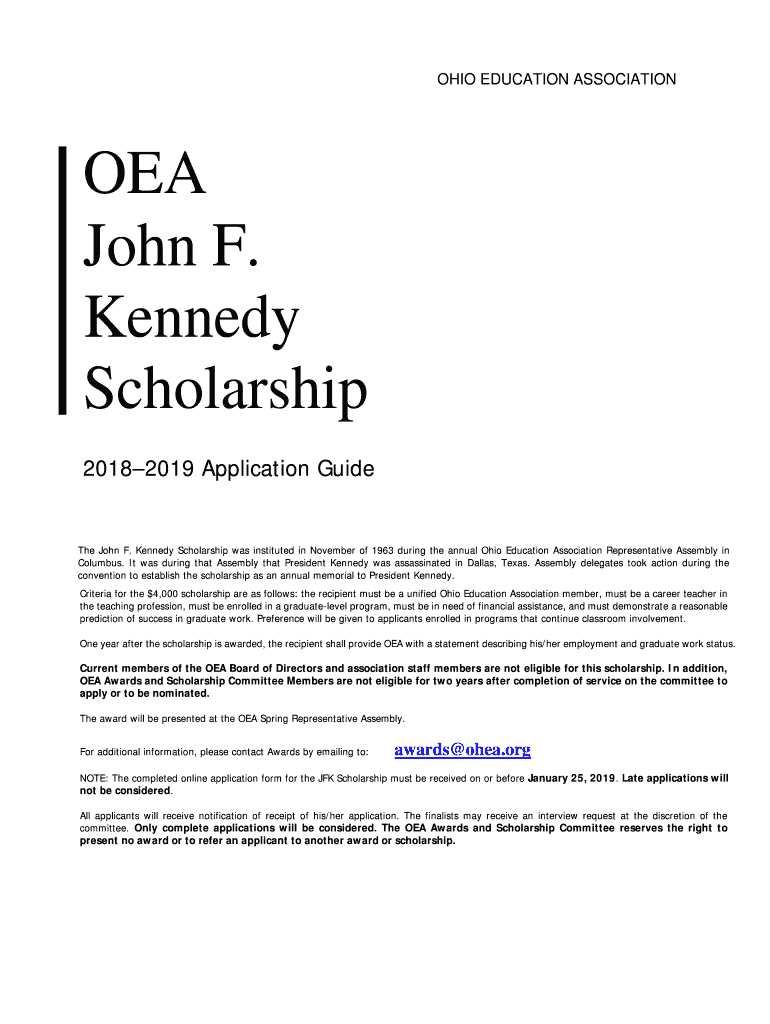 OHIO EDUCATION ASSOCIATION

OEA
John F.
Kennedy
Scholarship

2018–2019 Application Guide

The John F. Kennedy Scholarship was instituted in November of 1963 during the annual Ohio Education Association Representative Assembly in Columbus. It was during that Assembly that President Kennedy was assassinated in Dallas, Texas. Assembly delegates took action during the convention to establish the scholarship as an annual memorial to President Kennedy.

Criteria for the $4,000 scholarship are as follows: the recipient must be a unified Ohio Education Association member, must be a career teacher in the teaching profession, must be enrolled in a graduate-level program, must be in need of financial assistance, and must demonstrate a reasonable prediction of success in graduate work. Preference will be given to applicants enrolled in programs that continue classroom involvement.

One year after the scholarship is awarded, the recipient shall provide OEA with a statement describing his/her employment and graduate work status.

Current members of the OEA Board of Directors and association staff members are not eligible for this scholarship. In addition, OEA Awards and Scholarship Committee Members are not eligible for two years after completion of service on the committee to apply or to be nominated.

The award will be presented at the OEA Spring Representative Assembly.

For additional information, please contact Awards by emailing to: awards@ohea.org

NOTE: The completed online application form for the JFK Scholarship must be received on or before January 25, 2019. Late applications will not be considered.

All applicants will receive notification of receipt of his/her application. The finalists may receive an interview request at the discretion of the committee. Only complete applications will be considered. The OEA Awards and Scholarship Committee reserves the right to present no award or to refer an applicant to another award or scholarship.